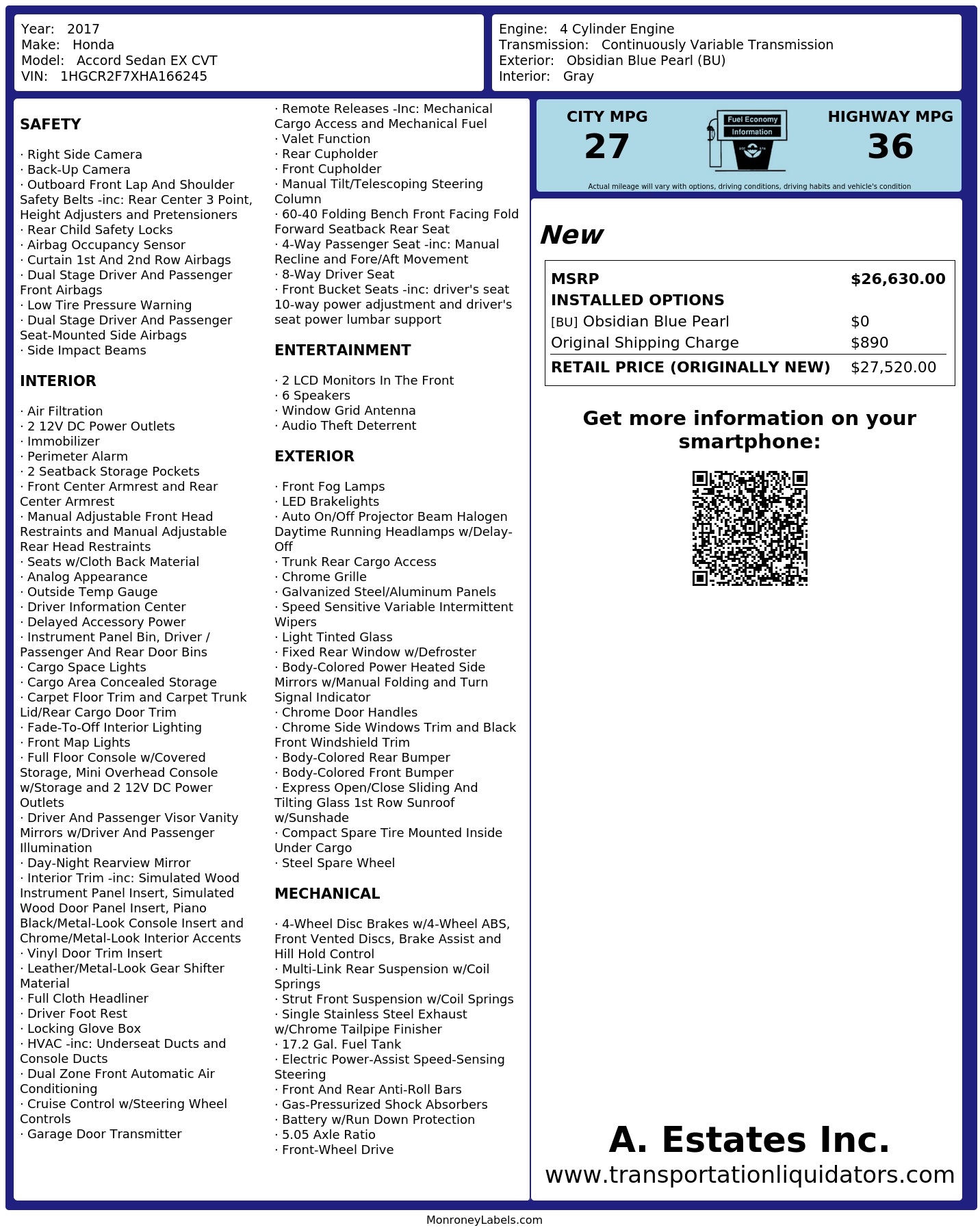 Year: 2017
Make: Honda
Model: Accord Sedan EX CVT
VIN: 1HGCR2F7XHA166245

Engine: 4 Cylinder Engine
Transmission: Continuously Variable Transmission
Exterior: Obsidian Blue Pearl (BU)
Interior: Gray

SAFETY

· Right Side Camera
· Back-Up Camera
· Outboard Front Lap And Shoulder Safety Belts -inc: Rear Center 3 Point, Height Adjusters and Pretensioners
· Rear Child Safety Locks
· Airbag Occupancy Sensor
· Curtain 1st And 2nd Row Airbags
· Dual Stage Driver And Passenger Front Airbags
· Low Tire Pressure Warning
· Dual Stage Driver And Passenger Seat-Mounted Side Airbags
· Side Impact Beams

INTERIOR

· Air Filtration
· 2 12V DC Power Outlets
· Immobilizer
· Perimeter Alarm
· 2 Seatback Storage Pockets
· Front Center Armrest and Rear Center Armrest
· Manual Adjustable Front Head Restraints and Manual Adjustable Rear Head Restraints
· Seats w/Cloth Back Material
· Analog Appearance
· Outside Temp Gauge
· Driver Information Center
· Delayed Accessory Power
· Instrument Panel Bin, Driver / Passenger And Rear Door Bins
· Cargo Space Lights
· Cargo Area Concealed Storage
· Carpet Floor Trim and Carpet Trunk Lid/Rear Cargo Door Trim
· Fade-To-Off Interior Lighting
· Front Map Lights
· Full Floor Console w/Covered Storage, Mini Overhead Console w/Storage and 2 12V DC Power Outlets
· Driver And Passenger Visor Vanity Mirrors w/Driver And Passenger Illumination
· Day-Night Rearview Mirror
· Interior Trim -inc: Simulated Wood Instrument Panel Insert, Simulated Wood Door Panel Insert, Piano Black/Metal-Look Console Insert and Chrome/Metal-Look Interior Accents
· Vinyl Door Trim Insert
· Leather/Metal-Look Gear Shifter Material
· Full Cloth Headliner
· Driver Foot Rest
· Locking Glove Box
· HVAC -inc: Underseat Ducts and Console Ducts
· Dual Zone Front Automatic Air Conditioning
· Cruise Control w/Steering Wheel Controls
· Garage Door Transmitter

· Remote Releases -Inc: Mechanical Cargo Access and Mechanical Fuel
· Valet Function
· Rear Cupholder
· Front Cupholder
· Manual Tilt/Telescoping Steering Column
· 60-40 Folding Bench Front Facing Fold Forward Seatback Rear Seat
· 4-Way Passenger Seat -inc: Manual Recline and Fore/Aft Movement
· 8-Way Driver Seat
· Front Bucket Seats -inc: driver's seat 10-way power adjustment and driver's seat power lumbar support

ENTERTAINMENT

· 2 LCD Monitors In The Front
· 6 Speakers
· Window Grid Antenna
· Audio Theft Deterrent

EXTERIOR

· Front Fog Lamps
· LED Brakelights
· Auto On/Off Projector Beam Halogen Daytime Running Headlamps w/Delay-Off
· Trunk Rear Cargo Access
· Chrome Grille
· Galvanized Steel/Aluminum Panels
· Speed Sensitive Variable Intermittent Wipers
· Light Tinted Glass
· Fixed Rear Window w/Defroster
· Body-Colored Power Heated Side Mirrors w/Manual Folding and Turn Signal Indicator
· Chrome Door Handles
· Chrome Side Windows Trim and Black Front Windshield Trim
· Body-Colored Rear Bumper
· Body-Colored Front Bumper
· Express Open/Close Sliding And Tilting Glass 1st Row Sunroof w/Sunshade
· Compact Spare Tire Mounted Inside Under Cargo
· Steel Spare Wheel

MECHANICAL

· 4-Wheel Disc Brakes w/4-Wheel ABS, Front Vented Discs, Brake Assist and Hill Hold Control
· Multi-Link Rear Suspension w/Coil Springs
· Strut Front Suspension w/Coil Springs
· Single Stainless Steel Exhaust w/Chrome Tailpipe Finisher
· 17.2 Gal. Fuel Tank
· Electric Power-Assist Speed-Sensing Steering
· Front And Rear Anti-Roll Bars
· Gas-Pressurized Shock Absorbers
· Battery w/Run Down Protection
· 5.05 Axle Ratio
· Front-Wheel Drive

CITY MPG
27

Fuel Economy
Information

HIGHWAY MPG
36

Actual mileage will vary with options, driving conditions, driving habits and vehicle's condition

New

MSRP $26,630.00
INSTALLED OPTIONS
[BU] Obsidian Blue Pearl $0
Original Shipping Charge $890
RETAIL PRICE (ORIGINALLY NEW) $27,520.00

Get more information on your smartphone:

A. Estates Inc.
www.transportationliquidators.com

MonroneyLabels.com